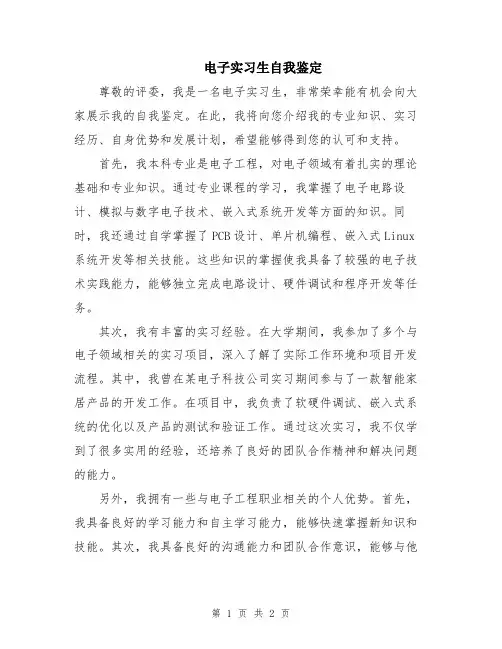 电子实习生自我鉴定

尊敬的评委，我是一名电子实习生，非常荣幸能有机会向大家展示我的自我鉴定。在此，我将向您介绍我的专业知识、实习经历、自身优势和发展计划，希望能够得到您的认可和支持。

首先，我本科专业是电子工程，对电子领域有着扎实的理论基础和专业知识。通过专业课程的学习，我掌握了电子电路设计、模拟与数字电子技术、嵌入式系统开发等方面的知识。同时，我还通过自学掌握了PCB设计、单片机编程、嵌入式Linux系统开发等相关技能。这些知识的掌握使我具备了较强的电子技术实践能力，能够独立完成电路设计、硬件调试和程序开发等任务。

其次，我有丰富的实习经验。在大学期间，我参加了多个与电子领域相关的实习项目，深入了解了实际工作环境和项目开发流程。其中，我曾在某电子科技公司实习期间参与了一款智能家居产品的开发工作。在项目中，我负责了软硬件调试、嵌入式系统的优化以及产品的测试和验证工作。通过这次实习，我不仅学到了很多实用的经验，还培养了良好的团队合作精神和解决问题的能力。

另外，我拥有一些与电子工程职业相关的个人优势。首先，我具备良好的学习能力和自主学习能力，能够快速掌握新知识和技能。其次，我具备良好的沟通能力和团队合作意识，能够与他

第 1 页 共 2 页